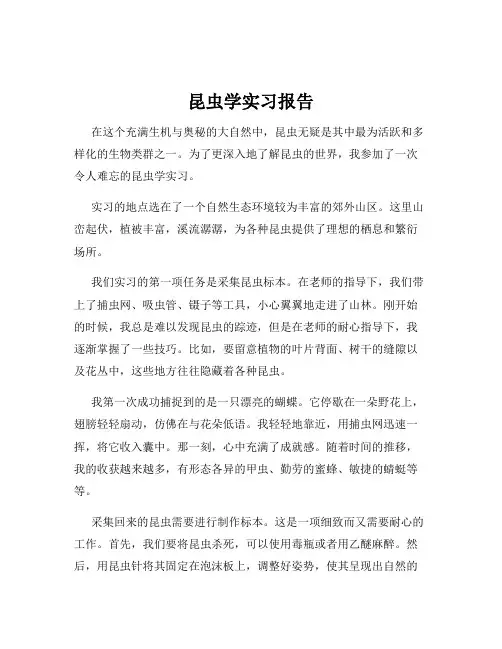 昆虫学实习报告

在这个充满生机与奥秘的大自然中，昆虫无疑是其中最为活跃和多样化的生物类群之一。为了更深入地了解昆虫的世界，我参加了一次令人难忘的昆虫学实习。

实习的地点选在了一个自然生态环境较为丰富的郊外山区。这里山峦起伏，植被丰富，溪流潺潺，为各种昆虫提供了理想的栖息和繁衍场所。

我们实习的第一项任务是采集昆虫标本。在老师的指导下，我们带上了捕虫网、吸虫管、镊子等工具，小心翼翼地走进了山林。刚开始的时候，我总是难以发现昆虫的踪迹，但是在老师的耐心指导下，我逐渐掌握了一些技巧。比如，要留意植物的叶片背面、树干的缝隙以及花丛中，这些地方往往隐藏着各种昆虫。

我第一次成功捕捉到的是一只漂亮的蝴蝶。它停歇在一朵野花上，翅膀轻轻扇动，仿佛在与花朵低语。我轻轻地靠近，用捕虫网迅速一挥，将它收入囊中。那一刻，心中充满了成就感。随着时间的推移，我的收获越来越多，有形态各异的甲虫、勤劳的蜜蜂、敏捷的蜻蜓等等。

采集回来的昆虫需要进行制作标本。这是一项细致而又需要耐心的工作。首先，我们要将昆虫杀死，可以使用毒瓶或者用乙醚麻醉。然后，用昆虫针将其固定在泡沫板上，调整好姿势，使其呈现出自然的